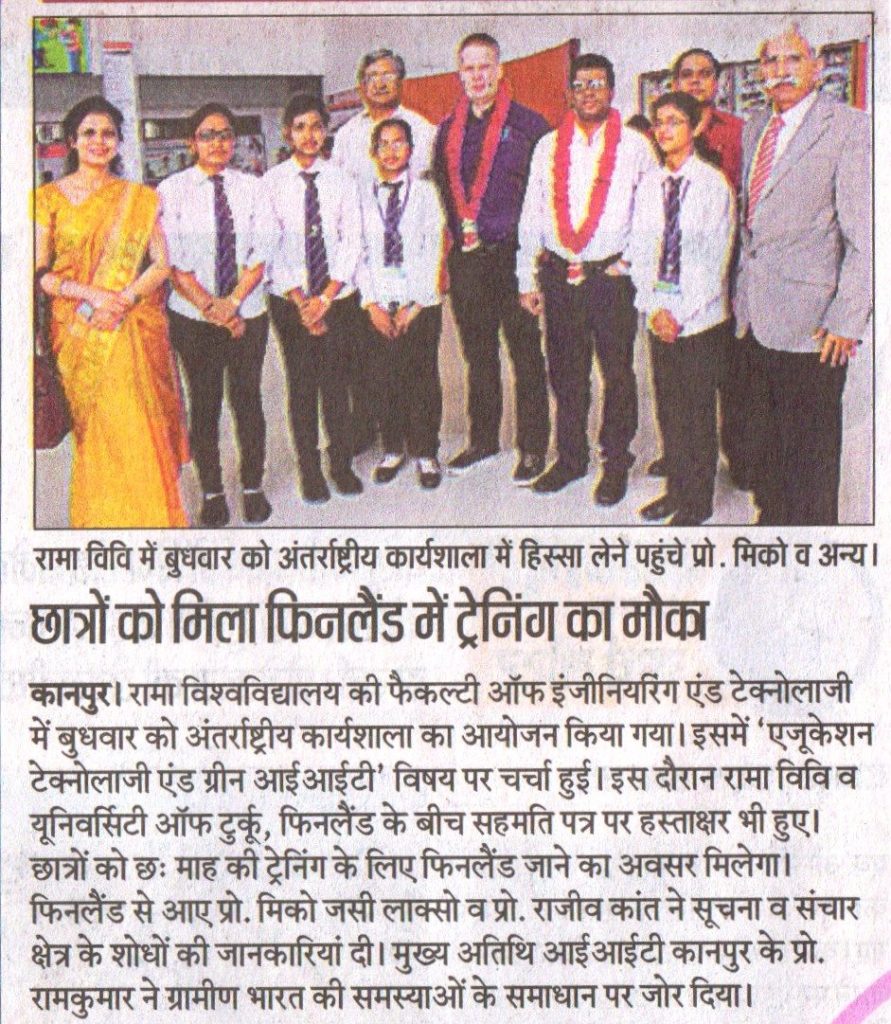 रामा विवि में बुधवार को अंतर्राष्ट्रीय कार्यशाला में हिस्सा लेने पहुंचे प्रो. मिको व अन्य।

छात्रों को मिला फिनलैंड में ट्रेनिंग का मौका

कानपुर। रामा विश्वविद्यालय की फैकल्टी ऑफ इंजीनियरिंग एंड टेक्नोलाजी में बुधवार को अंतर्राष्ट्रीय कार्यशाला का आयोजन किया गया। इसमें 'एजूकेशन टेक्नोलाजी एंड ग्रीन आईआईटी' विषय पर चर्चा हुई। इस दौरान रामा विवि व यूनिवर्सिटी ऑफ टुर्कू, फिनलैंड के बीच सहमति पत्र पर हस्ताक्षर भी हुए। छात्रों को छः माह की ट्रेनिंग के लिए फिनलैंड जाने का अवसर मिलेगा। फिनलैंड से आए प्रो. मिको जसी लाक्सो व प्रो. राजीव कांत ने सूचना व संचार क्षेत्र के शोधों की जानकारियां दी। मुख्य अतिथि आईआईटी कानपुर के प्रो. रामकुमार ने ग्रामीण भारत की समस्याओं के समाधान पर जोर दिया।